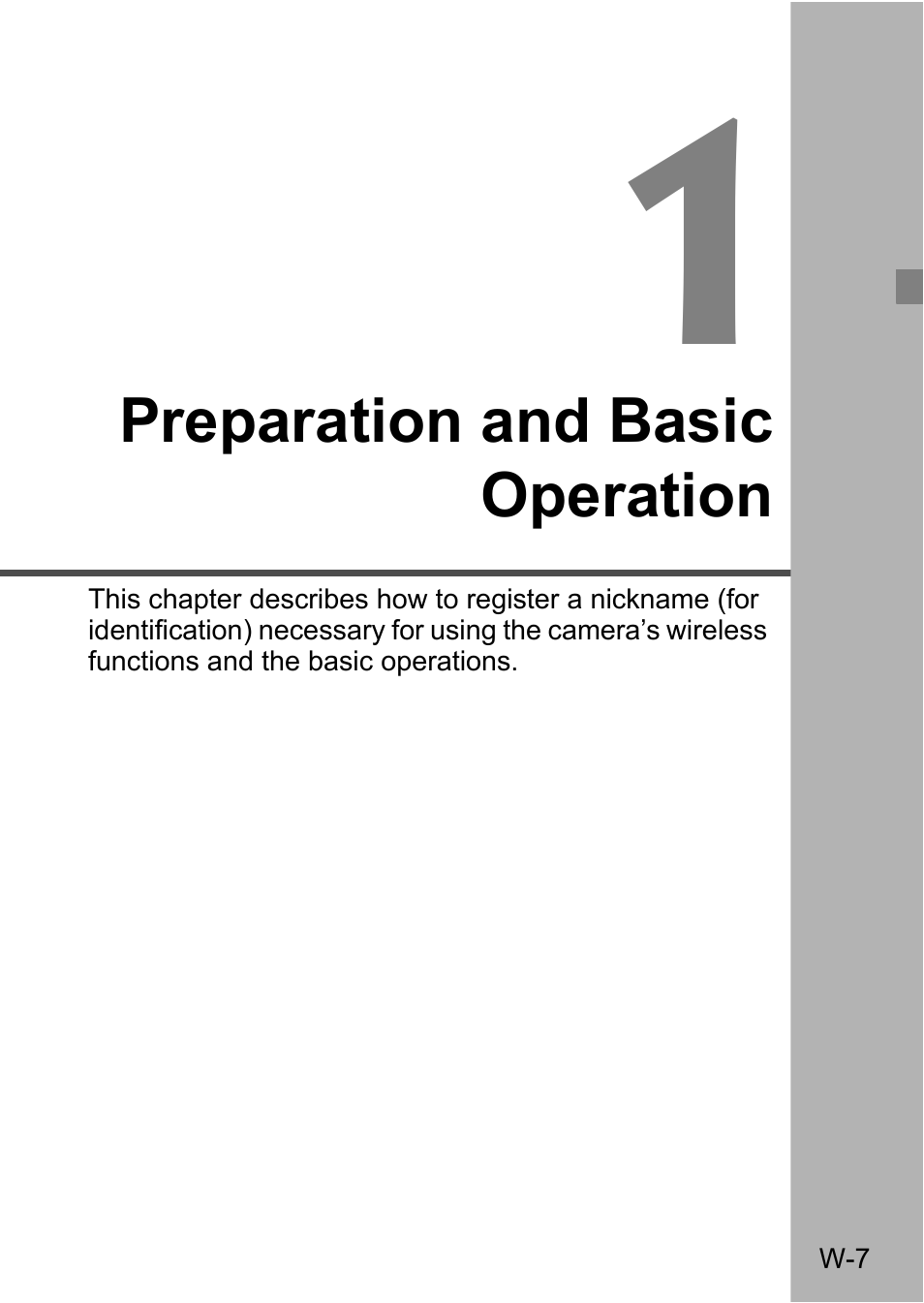 1

Preparation and Basic Operation

This chapter describes how to register a nickname (for identification) necessary for using the camera’s wireless functions and the basic operations.

W-7